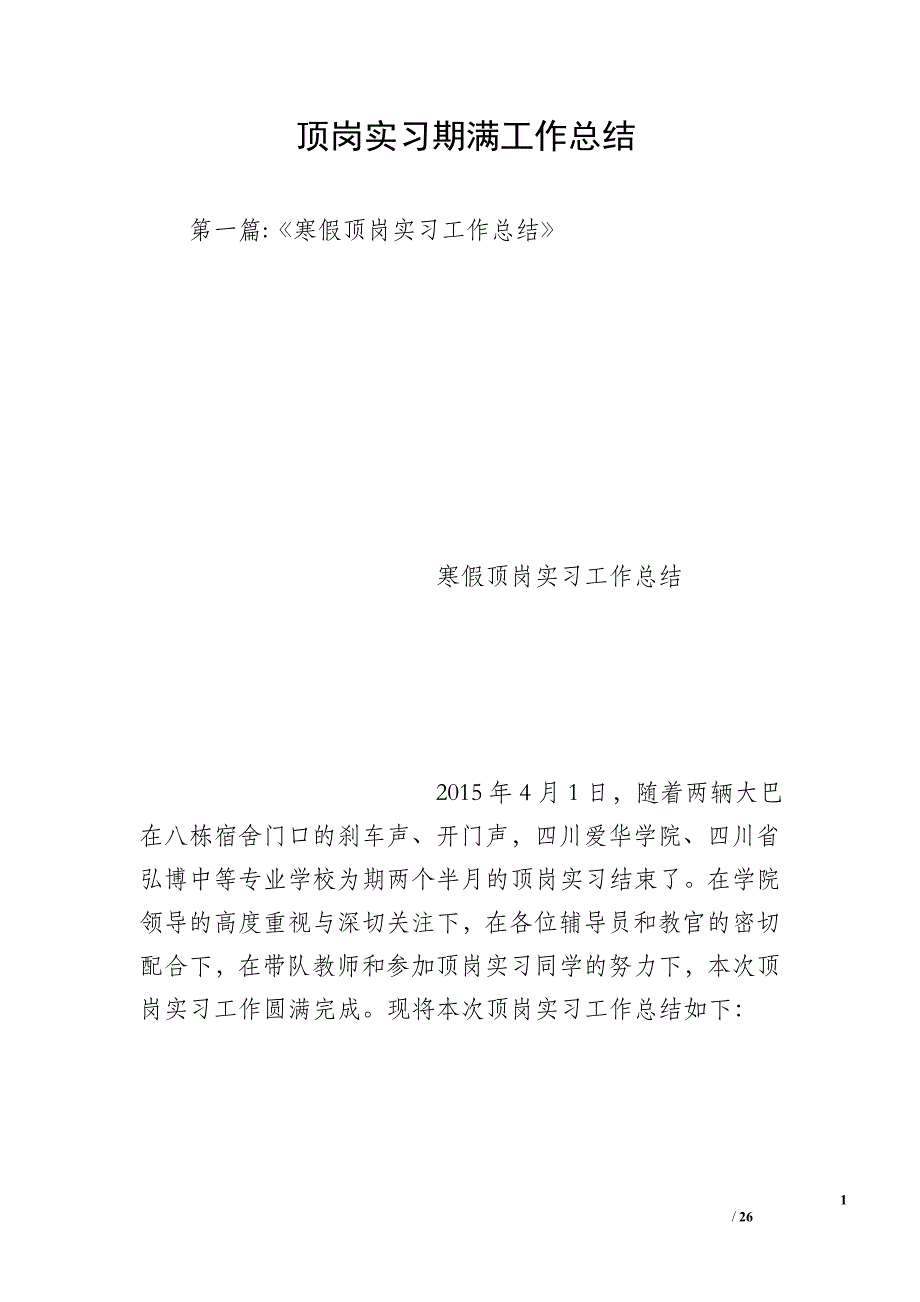 顶岗实习期满工作总结

第一篇:《寒假顶岗实习工作总结》

寒假顶岗实习工作总结

2015 年 4 月 1 日，随着两辆大巴在八栋宿舍门口的刹车声、开门声，四川爱华学院、四川省弘博中等专业学校为期两个半月的顶岗实习结束了。在学院领导的高度重视与深切关注下，在各位辅导员和教官的密切配合下，在带队教师和参加顶岗实习同学的努力下，本次顶岗实习工作圆满完成。现将本次顶岗实习工作总结如下:

1

/ 26